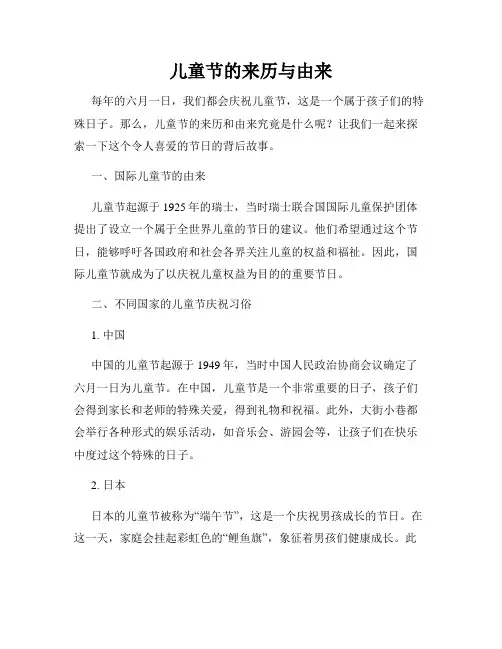 儿童节的来历与由来

每年的六月一日，我们都会庆祝儿童节，这是一个属于孩子们的特殊日子。那么，儿童节的来历和由来究竟是什么呢？让我们一起来探索一下这个令人喜爱的节日的背后故事。

一、国际儿童节的由来

儿童节起源于1925年的瑞士，当时瑞士联合国国际儿童保护团体提出了设立一个属于全世界儿童的节日的建议。他们希望通过这个节日，能够呼吁各国政府和社会各界关注儿童的权益和福祉。因此，国际儿童节就成为了以庆祝儿童权益为目的的重要节日。

二、不同国家的儿童节庆祝习俗

1. 中国

中国的儿童节起源于1949年，当时中国人民政治协商会议确定了六月一日为儿童节。在中国，儿童节是一个非常重要的日子，孩子们会得到家长和老师的特殊关爱，得到礼物和祝福。此外，大街小巷都会举行各种形式的娱乐活动，如音乐会、游园会等，让孩子们在快乐中度过这个特殊的日子。

2. 日本

日本的儿童节被称为“端午节”，这是一个庆祝男孩成长的节日。在这一天，家庭会挂起彩虹色的“鲤鱼旗”，象征着男孩们健康成长。此